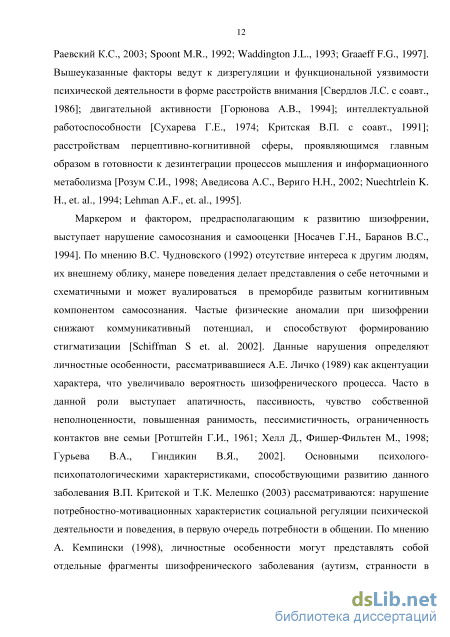 12

Раевский К.С., 2003; Spoont M.R., 1992; Waddington J.L., 1993; Graaeff F.G., 1997]. Вышеуказанные факторы ведут к дизрегуляции и функциональной уязвимости психической деятельности в форме расстройств внимания [Свердлов Л.С. с соавт., 1986]; двигательной активности [Горюнова А.В., 1994]; интеллектуальной работоспособности [Сухарева Г.Е., 1974; Критская В.П. с соавт., 1991]; расстройствам перцептивно-когнитивной сферы, проявляющимся главным образом в готовности к дезинтеграции процессов мышления и информационного метаболизма [Розум С.И., 1998; Аведисова А.С., Вериго Н.Н., 2002; Nuechtrlein K. H., et. al., 1994; Lehman A.F., et. al., 1995].

Маркером и фактором, предрасполагающим к развитию шизофрении, выступает нарушение самосознания и самооценки [Носачев Г.Н., Баранов В.С., 1994]. По мнению В.С. Чудновского (1992) отсутствие интереса к другим людям, их внешнему облику, манере поведения делает представления о себе неточными и схематичными и может вуалироваться в преморбиде развитым когнитивным компонентом самосознания. Частые физические аномалии при шизофрении снижают коммуникативный потенциал, и способствуют формированию стигматизации [Schiffman S et. al. 2002]. Данные нарушения определяют личностные особенности, рассматривавшиеся А.Е. Личко (1989) как акцентуации характера, что увеличивало вероятность шизофренического процесса. Часто в данной роли выступает апатичность, пассивность, чувство собственной неполноценности, повышенная ранимость, пессимистичность, ограниченность контактов вне семьи [Ротштейн Г.И., 1961; Хелл Д., Фишер-Фильтен М., 1998; Гурьева В.А., Гиндикин В.Я., 2002]. Основными психолого-психопатологическими характеристиками, способствующими развитию данного заболевания В.П. Критской и Т.К. Мелешко (2003) рассматриваются: нарушение потребностно-мотивационных характеристик социальной регуляции психической деятельности и поведения, в первую очередь потребности в общении. По мнению А. Кемпински (1998), личностные особенности могут представлять собой отдельные фрагменты шизофренического заболевания (аутизм, странности в

dsLib.net
библиотека диссертаций